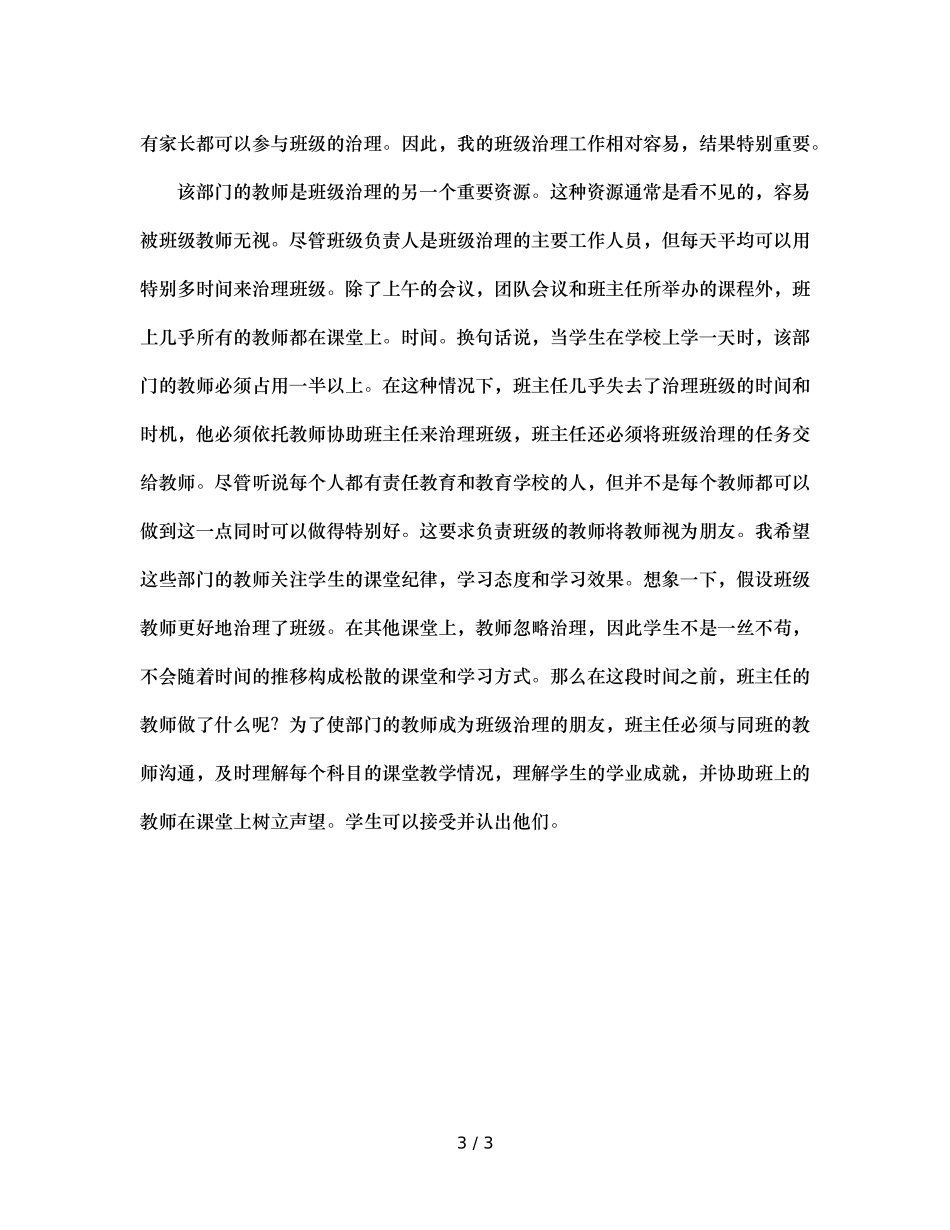 有家长都可以参与班级的治理。因此，我的班级治理工作相对容易，结果特别重要。

该部门的教师是班级治理的另一个重要资源。这种资源通常是看不见的，容易被班级教师无视。尽管班级负责人是班级治理的主要工作人员，但每天平均可以用特别多时间来治理班级。除了上午的会议，团队会议和班主任所举办的课程外，班上几乎所有的教师都在课堂上。时间。换句话说，当学生在学校上学一天时，该部门的教师必须占用一半以上。在这种情况下，班主任几乎失去了治理班级的时间和时机，他必须依托教师协助班主任来治理班级，班主任还必须将班级治理的任务交给教师。尽管听说每个人都有责任教育和教育学校的人，但并不是每个教师都可以做到这一点同时可以做得特别好。这要求负责班级的教师将教师视为朋友。我希望这些部门的教师关注学生的课堂纪律，学习态度和学习效果。想象一下，假设班级教师更好地治理了班级。在其他课堂上，教师忽略治理，因此学生不是一丝不苟，不会随着时间的推移构成松散的课堂和学习方式。那么在这段时间之前，班主任的教师做了什么呢？为了使部门的教师成为班级治理的朋友，班主任必须与同班的教师沟通，及时理解每个科目的课堂教学情况，理解学生的学业成就，并协助班上的教师在课堂上树立声望。学生可以接受并认出他们。

3 / 3